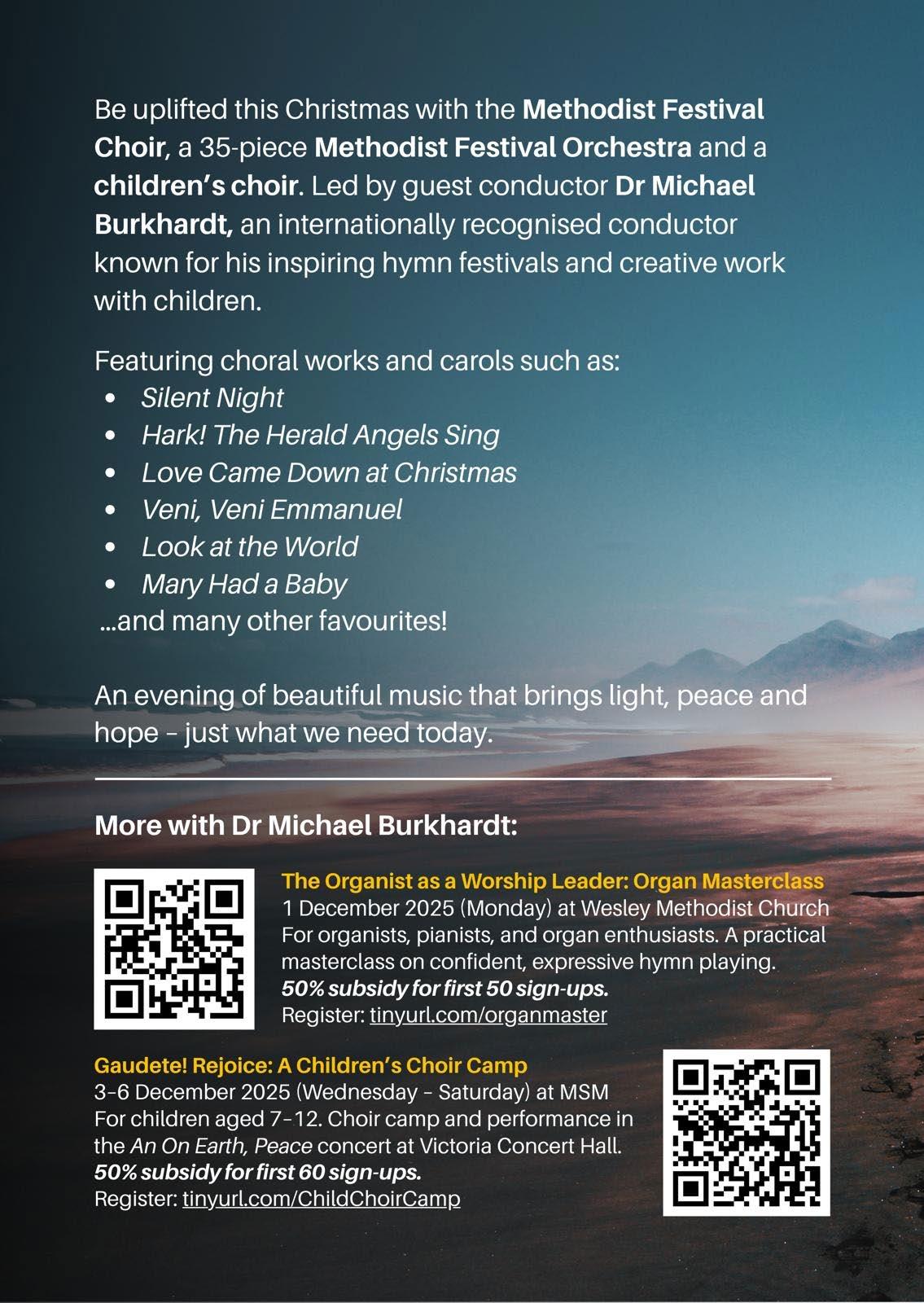 Be uplifted this Christmas with the Methodist Festival Choir, a 35-piece Methodist Festival Orchestra and a children's choir. Led by guest conductor Dr Michael Burkhardt, an internationally recognised conductor known for his inspiring hymn festivals and creative work with children.

Featuring choral works and carols such as:
• Silent Night
• Hark! The Herald Angels Sing
• Love Came Down at Christmas
• Veni, Veni Emmanuel
• Look at the World
• Mary Had a Baby
...and many other favourites!

An evening of beautiful music that brings light, peace and hope – just what we need today.

More with Dr Michael Burkhardt:

The Organist as a Worship Leader: Organ Masterclass
1 December 2025 (Monday) at Wesley Methodist Church
For organists, pianists, and organ enthusiasts. A practical masterclass on confident, expressive hymn playing.
50% subsidy for first 50 sign-ups.
Register: tinyurl.com/organmaster

Gaudete! Rejoice: A Children's Choir Camp
3–6 December 2025 (Wednesday – Saturday) at MSM
For children aged 7–12. Choir camp and performance in the An On Earth, Peace concert at Victoria Concert Hall.
50% subsidy for first 60 sign-ups.
Register: tinyurl.com/ChildChoirCamp